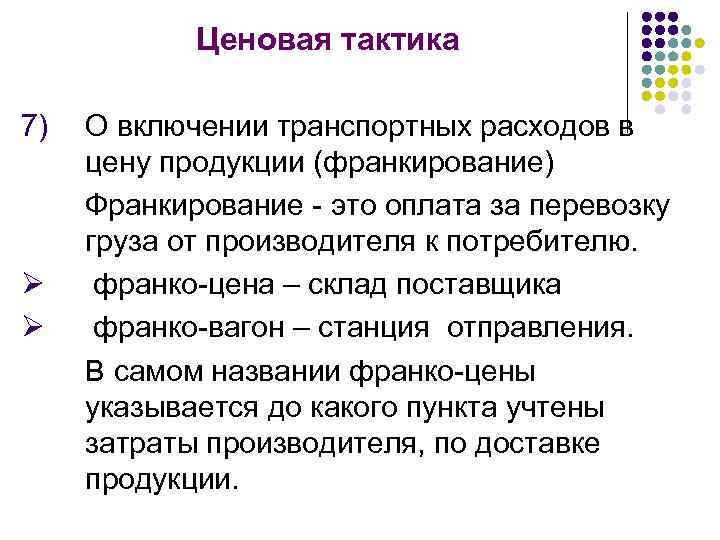 Ценовая тактика

7) О включении транспортных расходов в цену продукции (франкирование)

Франкирование - это оплата за перевозку груза от производителя к потребителю.

➢ франко-цена – склад поставщика

➢ франко-вагон – станция отправления.

В самом названии франко-цены указывается до какого пункта учтены затраты производителя, по доставке продукции.